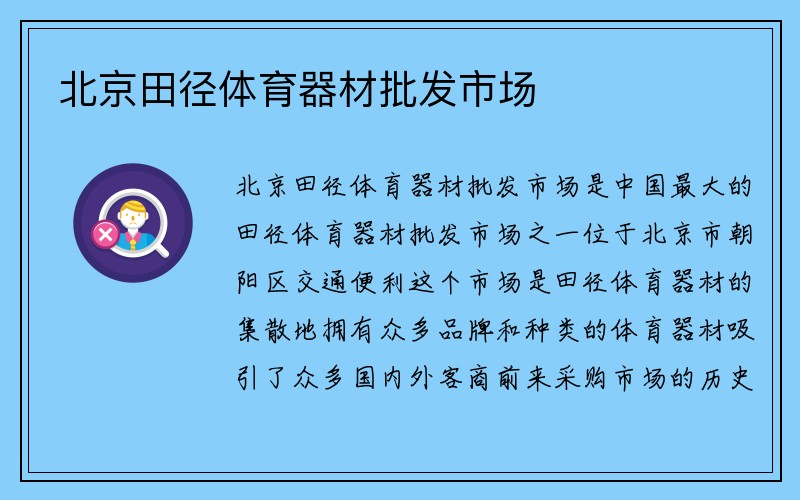 北京田径体育器材批发市场

北京田径体育器材批发市场是中国最大的田径体育器材批发市场之一位于北京市朝阳区交通便利这个市场是田径体育器材的集散地拥有众多品牌和种类的体育器材吸引了众多国内外客商前来采购市场的历史